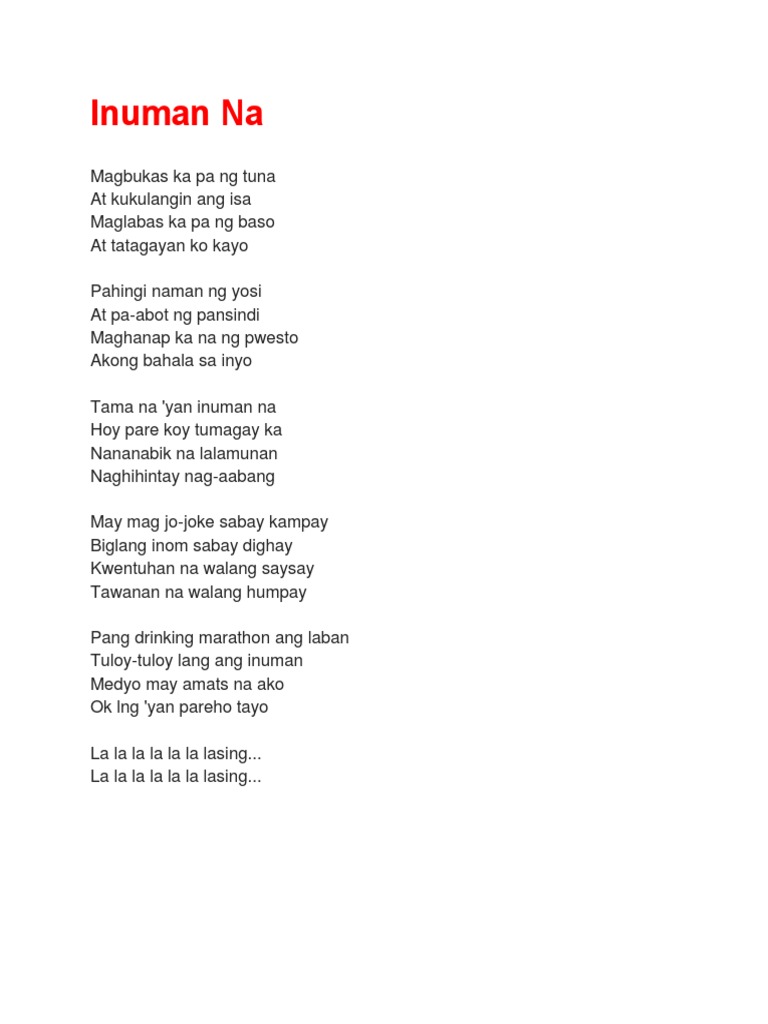 Inuman Na

Magbukas ka pa ng tuna
At kukulangin ang isa
Maglabas ka pa ng baso
At tatagayan ko kayo

Pahingi naman ng yosi
At pa-abot ng pansindi
Maghanap ka na ng pwesto
Akong bahala sa inyo

Tama na 'yan inuman na
Hoy pare koy tumagay ka
Nananabik na lalamunan
Naghihintay nag-aabang

May mag jo-joke sabay kampay
Biglang inom sabay dighay
Kwentuhan na walang saysay
Tawanan na walang humpay

Pang drinking marathon ang laban
Tuloy-tuloy lang ang inuman
Medyo may amats na ako
Ok lng 'yan pareho tayo

La la la la la la lasing...
La la la la la la lasing...